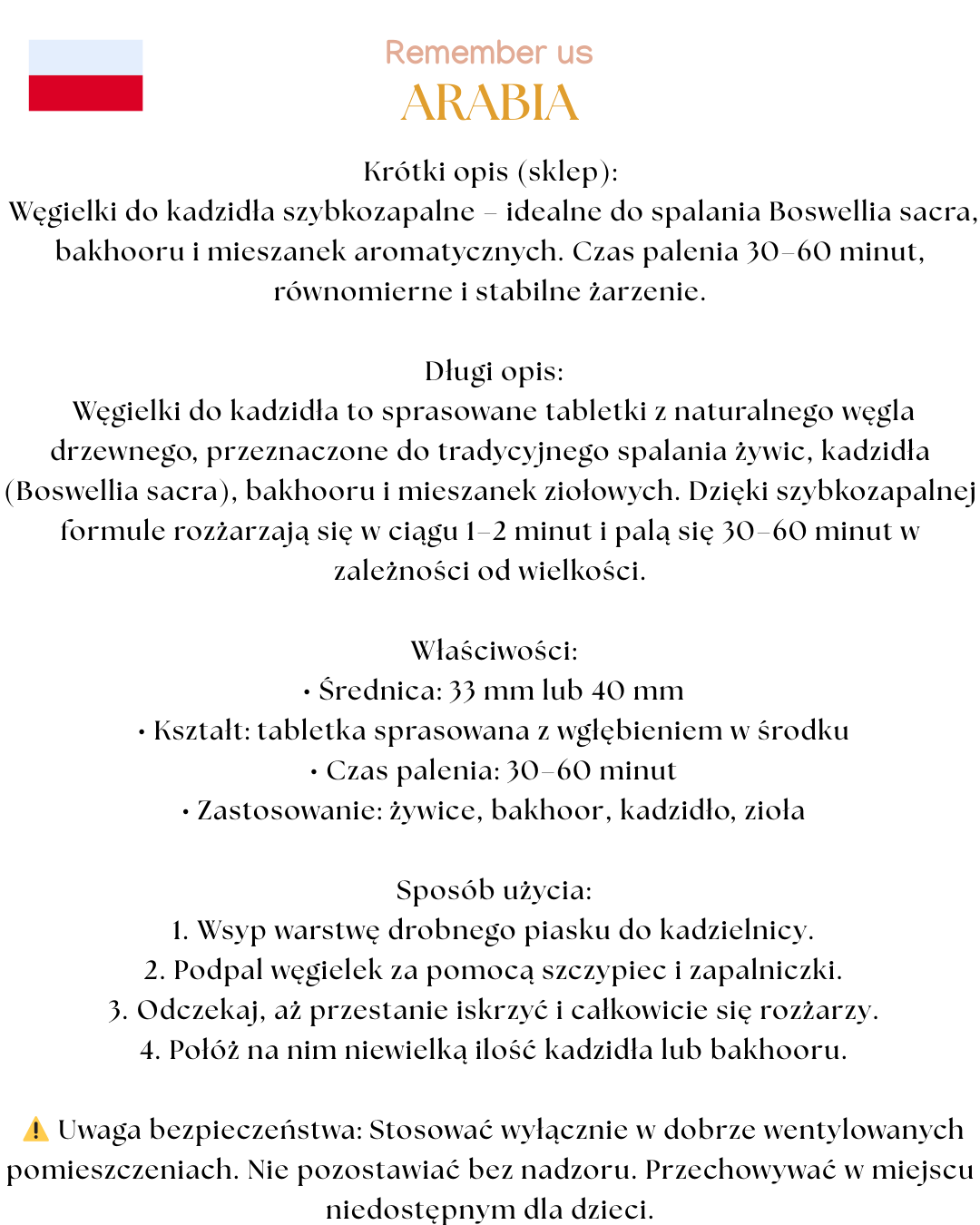 Remember us
ARABIA

Krótki opis (sklep):
Węgielki do kadzidła szybkozapalne – idealne do spalania Boswellia sacra, bakhooru i mieszanek aromatycznych. Czas palenia 30–60 minut, równomierne i stabilne żarzenie.

Długi opis:
Węgielki do kadzidła to sprasowane tabletki z naturalnego węgla drzewnego, przeznaczone do tradycyjnego spalania żywic, kadzidła (Boswellia sacra), bakhooru i mieszanek ziołowych. Dzięki szybkozapalnej formule rozżarzają się w ciągu 1–2 minut i palą się 30–60 minut w zależności od wielkości.

Właściwości:
• Średnica: 33 mm lub 40 mm
• Kształt: tabletka sprasowana z wgłębieniem w środku
• Czas palenia: 30–60 minut
• Zastosowanie: żywice, bakhoor, kadzidło, zioła

Sposób użycia:
1. Wsyp warstwę drobnego piasku do kadzielnicy.
2. Podpal węgielek za pomocą szczypiec i zapalniczki.
3. Odczekaj, aż przestanie iskrzyć i całkowicie się rozżarzy.
4. Połóż na nim niewielką ilość kadzidła lub bakhooru.

⚠️ Uwaga bezpieczeństwa: Stosować wyłącznie w dobrze wentylowanych pomieszczeniach. Nie pozostawiać bez nadzoru. Przechowywać w miejscu niedostępnym dla dzieci.